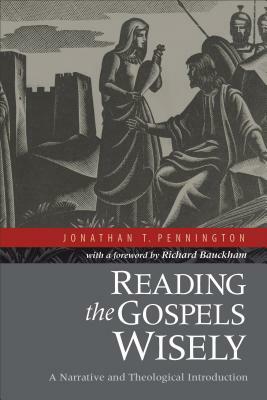 JONATHAN T. PENNINGTON

with a foreword by Richard Bauckham

READING the GOSPELS WISELY

A Narrative and Theological Introduction